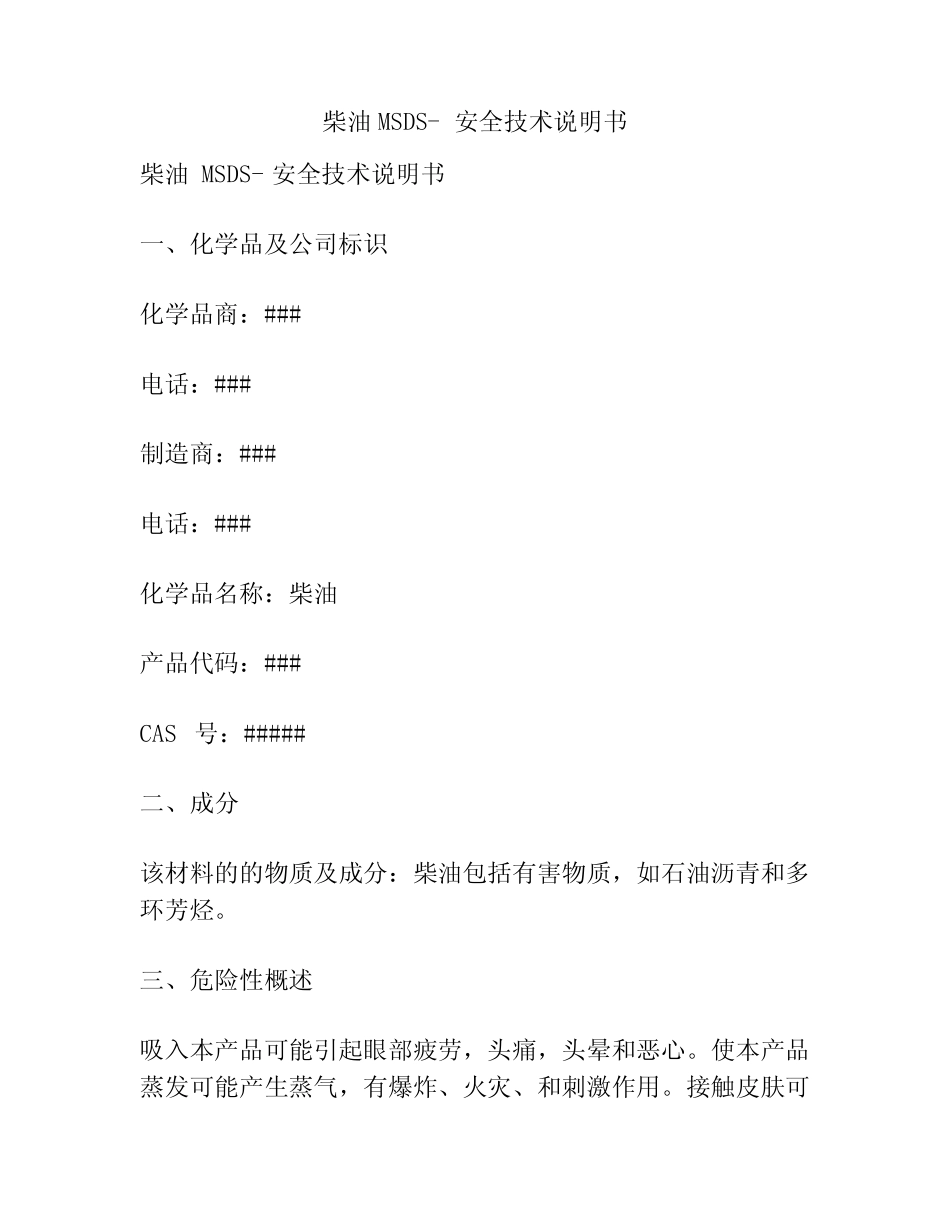 柴油 MSDS- 安全技术说明书

柴油 MSDS- 安全技术说明书

一、化学品及公司标识

化学品商：###

电话：###

制造商：###

电话：###

化学品名称：柴油

产品代码：###

CAS 号：#####

二、成分

该材料的的物质及成分：柴油包括有害物质，如石油沥青和多环芳烃。

三、危险性概述

吸入本产品可能引起眼部疲劳，头痛，头晕和恶心。使本产品蒸发可能产生蒸气，有爆炸、火灾、和刺激作用。接触皮肤可